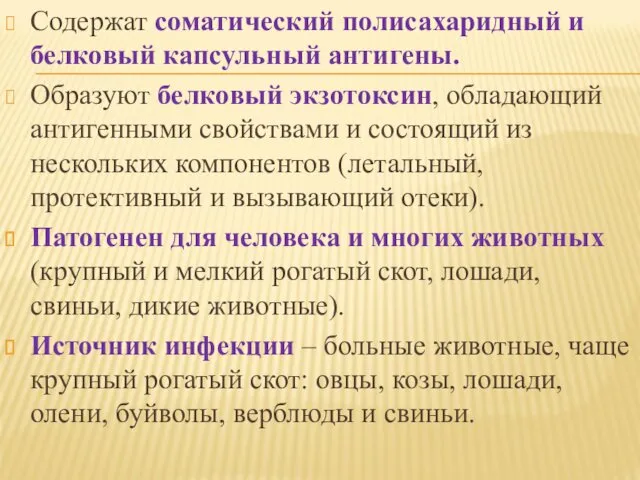 Содержат соматический полисахаридный и белковый капсульный антигены.

Образуют белковый экзотоксин, обладающий антигенными свойствами и состоящий из нескольких компонентов (летальный, протективный и вызывающий отеки).

Патогенен для человека и многих животных (крупный и мелкий рогатый скот, лошади, свиньи, дикие животные).

Источник инфекции – больные животные, чаще крупный рогатый скот: овцы, козы, лошади, олени, буйволы, верблюды и свиньи.